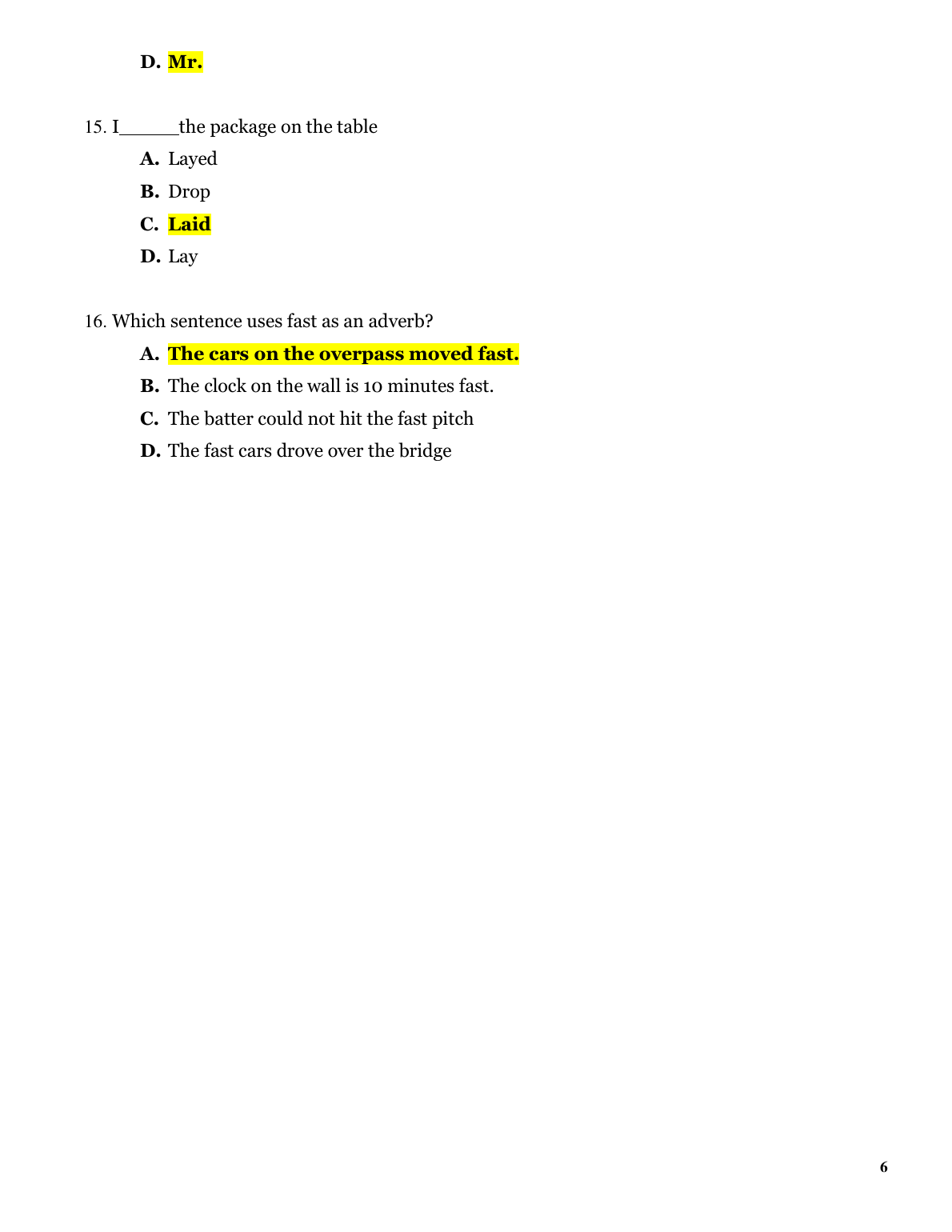 D. Mr.

15. I______the package on the table

A. Layed

B. Drop

C. Laid

D. Lay

16. Which sentence uses fast as an adverb?

A. The cars on the overpass moved fast.

B. The clock on the wall is 10 minutes fast.

C. The batter could not hit the fast pitch

D. The fast cars drove over the bridge

6